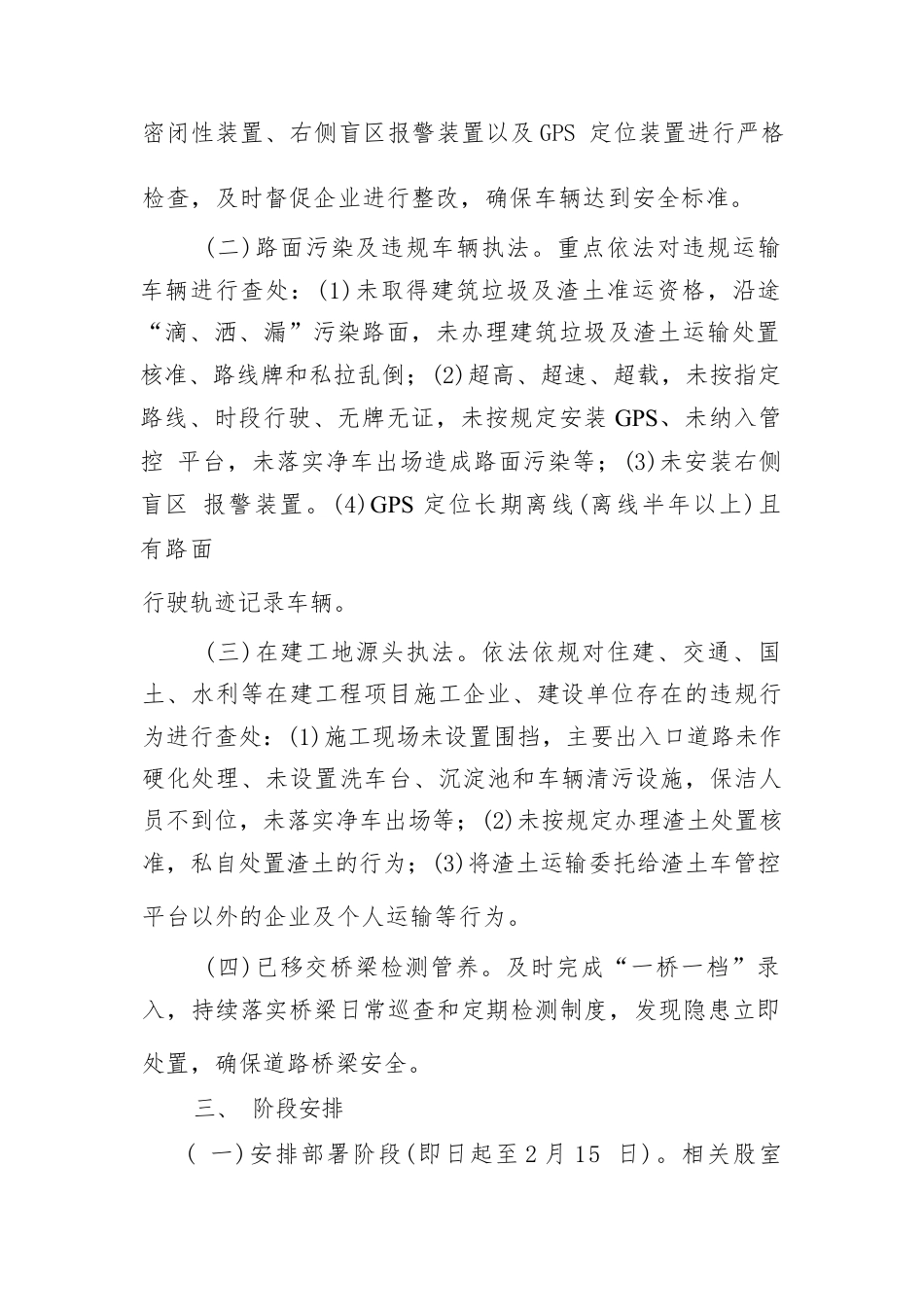 密闭性装置、右侧盲区报警装置以及GPS 定位装置进行严格检查，及时督促企业进行整改，确保车辆达到安全标准。

(二)路面污染及违规车辆执法。重点依法对违规运输车辆进行查处：(1)未取得建筑垃圾及渣土准运资格，沿途“滴、洒、漏”污染路面，未办理建筑垃圾及渣土运输处置核准、路线牌和私拉乱倒；(2)超高、超速、超载，未按指定路线、时段行驶、无牌无证，未按规定安装GPS、未纳入管控 平台，未落实净车出场造成路面污染等；(3)未安装右侧盲区 报警装置。(4)GPS 定位长期离线(离线半年以上)且有路面

行驶轨迹记录车辆。

(三)在建工地源头执法。依法依规对住建、交通、国土、水利等在建工程项目施工企业、建设单位存在的违规行为进行查处：(1)施工现场未设置围挡，主要出入口道路未作硬化处理、未设置洗车台、沉淀池和车辆清污设施，保洁人员不到位，未落实净车出场等；(2)未按规定办理渣土处置核准，私自处置渣土的行为；(3)将渣土运输委托给渣土车管控平台以外的企业及个人运输等行为。

(四)已移交桥梁检测管养。及时完成“一桥一档”录入，持续落实桥梁日常巡查和定期检测制度，发现隐患立即处置，确保道路桥梁安全。

三、 阶段安排

( 一)安排部署阶段(即日起至2月15 日)。相关股室